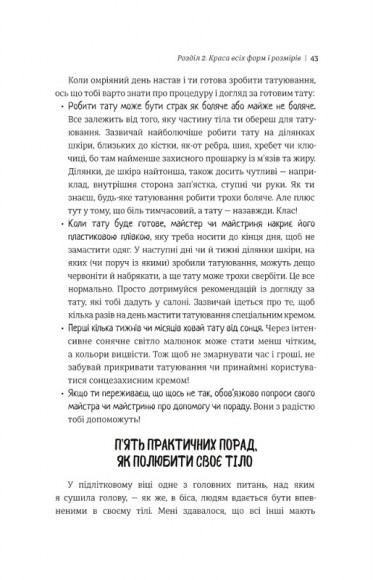 Розділ 2. Краса всіх форм і розмірів | 43

Коли омріяний день настав і ти готова зробити татуювання, ось що тобі варто знати про процедуру і догляд за готовим тату:

• Робити тату може бути страх як боляче або майже не боляче. Все залежить від того, яку частину тіла ти обереш для татуювання. Зазвичай найболючіше робити тату на ділянках шкіри, близьких до кістки, як-от ребра, шия, хребет чи ключиці, бо там найменше захисного прошарку із м'язів та жиру. Ділянки, де шкіра найтонша, також досить чутливі — наприклад, внутрішня сторона зап'ястка, ступні чи руки. Як ти знаєш, будь-яке татуювання робити трохи боляче. Але плюс тут у тому, що біль тимчасовий, а тату — назавжди. Клас!

• Коли тату буде готове, майстер чи майстриня накриє його пластиковою плівкою, яку треба носити до кінця дня, щоб не замастити одяг. У наступні дні чи й тижні ділянки шкіри, на яких (чи поруч із якими) зробили татуювання, можуть дещо червоніти й набрякати, а ще тату може трохи свербіти. Це все нормально. Просто дотримуйся рекомендацій із догляду за тату, які тобі дадуть у салоні. Зазвичай ідеться про те, щоб кілька разів на день мастити татуювання спеціальним кремом.

• Перші кілька тижнів чи місяців ховай тату від сонця. Через інтенсивне сонячне світло малюнок може стати менш чітким, а кольори вицвісти. Тож щоб не змарнувати час і гроші, не забувай прикривати татуювання чи принаймні користуватися сонцезахисним кремом!

• Якщо ти переживаєш, що щось не так, обов'язково попроси свого майстра чи майстриню про допомогу чи пораду. Вони з радістю тобі допоможуть!

П'ЯТЬ ПРАКТИЧНИХ ПОРАД, ЯК ПОЛЮБИТИ СВОЄ ТІЛО

У підлітковому віці одне з головних питань, над яким я сушила голову, — як же, в біса, людям вдається бути впевненими в своєму тілі. Мені здавалося, що всі інші мають